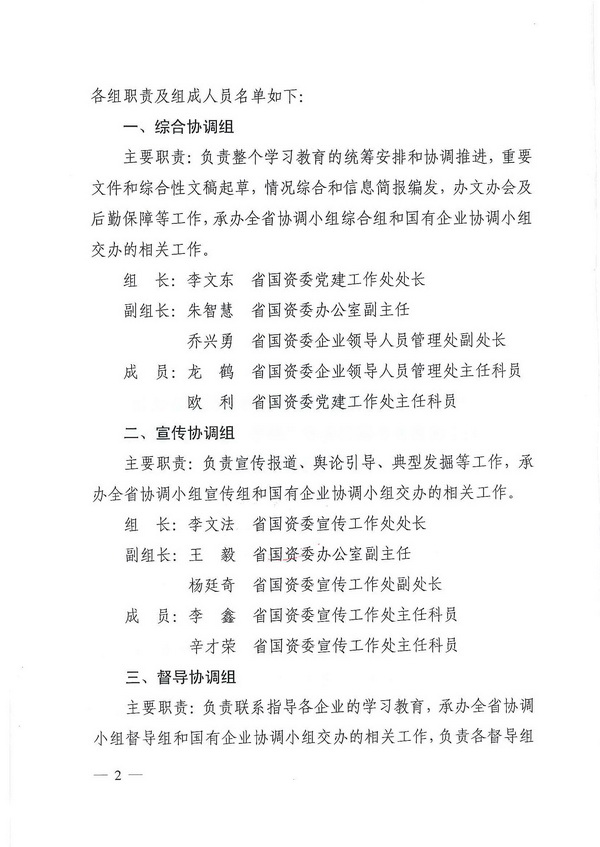 各组职责及组成人员名单如下：

一、综合协调组

主要职责：负责整个学习教育的统筹安排和协调推进，重要文件和综合性文稿起草，情况综合和信息简报编发，办文办会及后勤保障等工作，承办全省协调小组综合组和国有企业协调小组交办的相关工作。

组　长：李文东　省国资委党建工作处处长

副组长：朱智慧　省国资委办公室副主任

乔兴勇　省国资委企业领导人员管理处副处长

成　员：龙　鹤　省国资委企业领导人员管理处主任科员

欧　利　省国资委党建工作处主任科员

二、宣传协调组

主要职责：负责宣传报道、舆论引导、典型发掘等工作，承办全省协调小组宣传组和国有企业协调小组交办的相关工作。

组　长：李文法　省国资委宣传工作处处长

副组长：王　毅　省国资委办公室副主任

杨廷奇　省国资委宣传工作处副处长

成　员：李　鑫　省国资委宣传工作处主任科员

辛才荣　省国资委宣传工作处主任科员

三、督导协调组

主要职责：负责联系指导各企业的学习教育，承办全省协调小组督导组和国有企业协调小组交办的相关工作，负责各督导组

— 2 —